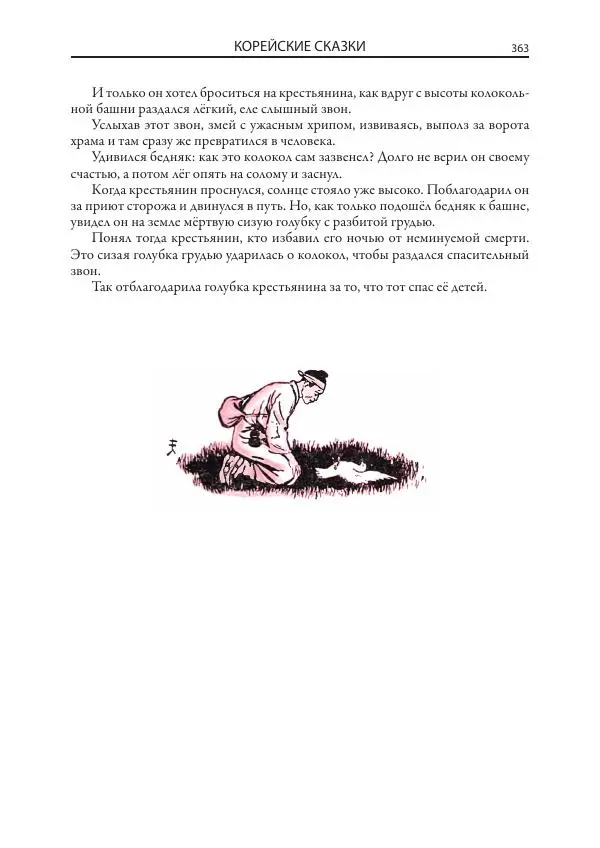 КОРЕЙСКИЕ СКАЗКИ 363

И только он хотел броситься на крестьянина, как вдруг с высоты колокольной башни раздался лёгкий, еле слышный звон.

Услыхав этот звон, змей с ужасным хрипом, извиваясь, выполз за ворота храма и там сразу же превратился в человека.

Удивился бедняк: как это колокол сам зазвенел? Долго не верил он своему счастью, а потом лёг опять на солому и заснул.

Когда крестьянин проснулся, солнце стояло уже высоко. Поблагодарил он за приют сторожа и двинулся в путь. Но, как только подошёл бедняк к башне, увидел он на земле мёртвую сизую голубку с разбитой грудью.

Понял тогда крестьянин, кто избавил его ночью от неминуемой смерти. Это сизая голубка грудью ударилась о колокол, чтобы раздался спасительный звон.

Так отблагодарила голубка крестьянина за то, что тот спас её детей.